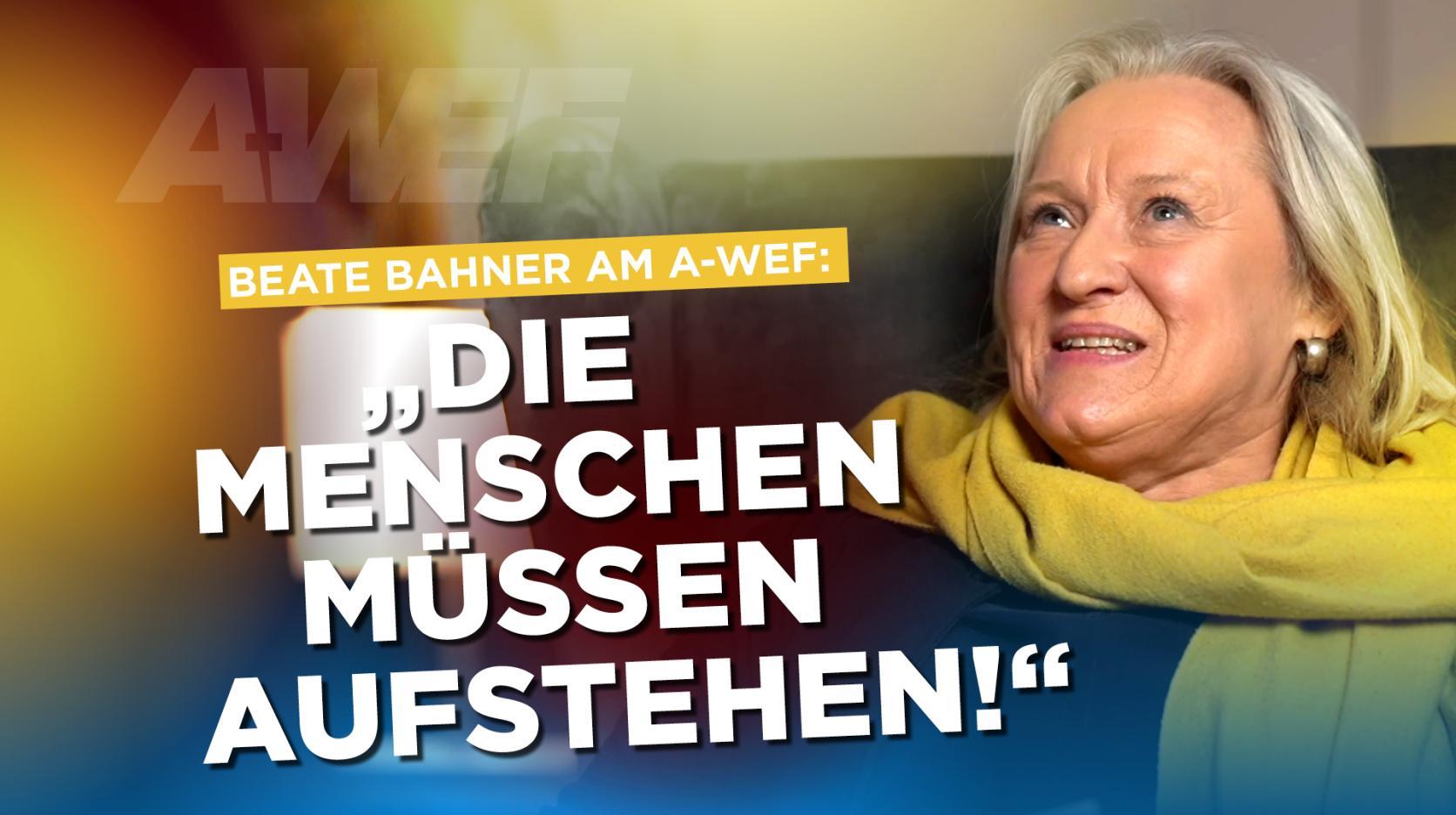 A-WEF

BEATE BAHNER AM A-WEF:

„DIE MENSCHEN MÜSSEN AUFSTEHEN!“